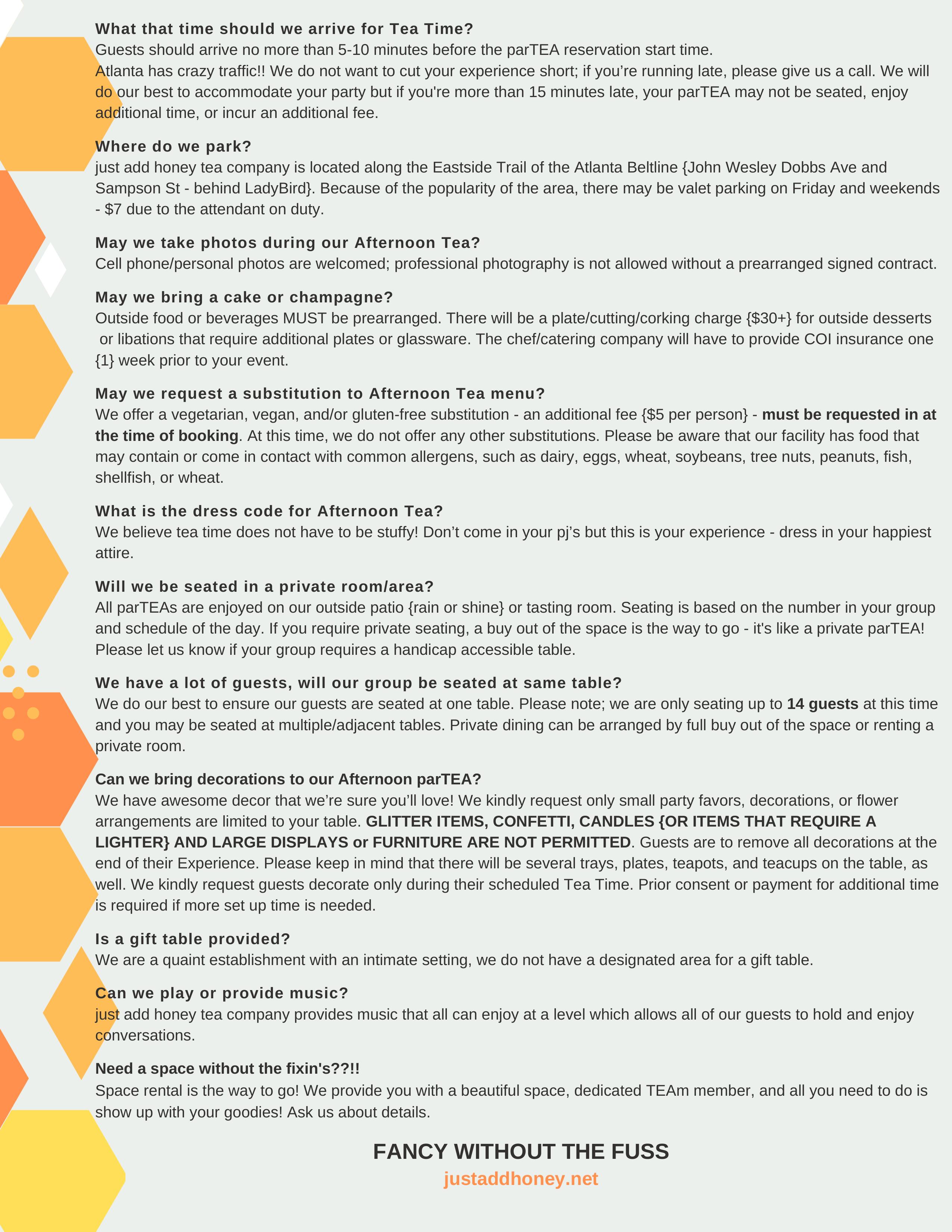 What that time should we arrive for Tea Time?
Guests should arrive no more than 5-10 minutes before the parTEA reservation start time.
Atlanta has crazy traffic!! We do not want to cut your experience short; if you're running late, please give us a call. We will do our best to accommodate your party but if you're more than 15 minutes late, your parTEA may not be seated, enjoy additional time, or incur an additional fee.

Where do we park?
just add honey tea company is located along the Eastside Trail of the Atlanta Beltline {John Wesley Dobbs Ave and Sampson St - behind LadyBird}. Because of the popularity of the area, there may be valet parking on Friday and weekends - $7 due to the attendant on duty.

May we take photos during our Afternoon Tea?
Cell phone/personal photos are welcomed; professional photography is not allowed without a prearranged signed contract.

May we bring a cake or champagne?
Outside food or beverages MUST be prearranged. There will be a plate/cutting/corking charge {$30+} for outside desserts or libations that require additional plates or glassware. The chef/catering company will have to provide COI insurance one {1} week prior to your event.

May we request a substitution to Afternoon Tea menu?
We offer a vegetarian, vegan, and/or gluten-free substitution - an additional fee {$5 per person} - must be requested in at the time of booking. At this time, we do not offer any other substitutions. Please be aware that our facility has food that may contain or come in contact with common allergens, such as dairy, eggs, wheat, soybeans, tree nuts, peanuts, fish, shellfish, or wheat.

What is the dress code for Afternoon Tea?
We believe tea time does not have to be stuffy! Don't come in your pj's but this is your experience - dress in your happiest attire.

Will we be seated in a private room/area?
All parTEAs are enjoyed on our outside patio {rain or shine} or tasting room. Seating is based on the number in your group and schedule of the day. If you require private seating, a buy out of the space is the way to go - it's like a private parTEA! Please let us know if your group requires a handicap accessible table.

We have a lot of guests, will our group be seated at same table?
We do our best to ensure our guests are seated at one table. Please note; we are only seating up to 14 guests at this time and you may be seated at multiple/adjacent tables. Private dining can be arranged by full buy out of the space or renting a private room.

Can we bring decorations to our Afternoon parTEA?
We have awesome decor that we're sure you'll love! We kindly request only small party favors, decorations, or flower arrangements are limited to your table. GLITTER ITEMS, CONFETTI, CANDLES {OR ITEMS THAT REQUIRE A LIGHTER} AND LARGE DISPLAYS or FURNITURE ARE NOT PERMITTED. Guests are to remove all decorations at the end of their Experience. Please keep in mind that there will be several trays, plates, teapots, and teacups on the table, as well. We kindly request guests decorate only during their scheduled Tea Time. Prior consent or payment for additional time is required if more set up time is needed.

Is a gift table provided?
We are a quaint establishment with an intimate setting, we do not have a designated area for a gift table.

Can we play or provide music?
just add honey tea company provides music that all can enjoy at a level which allows all of our guests to hold and enjoy conversations.

Need a space without the fixin's??!!
Space rental is the way to go! We provide you with a beautiful space, dedicated TEAm member, and all you need to do is show up with your goodies! Ask us about details.

FANCY WITHOUT THE FUSS
justaddhoney.net